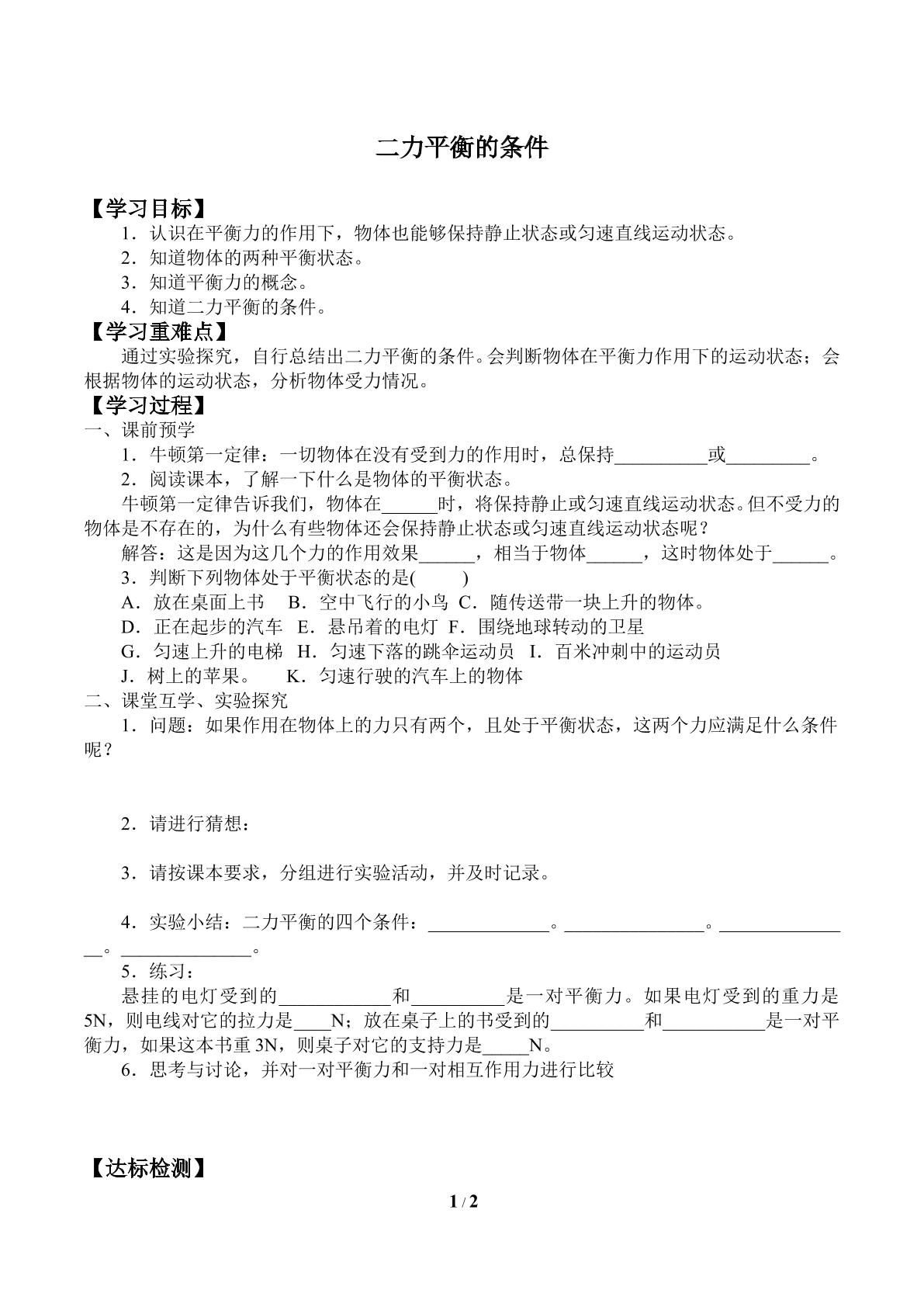 二力平衡的条件

【学习目标】

1．认识在平衡力的作用下，物体也能够保持静止状态或匀速直线运动状态。

2．知道物体的两种平衡状态。

3．知道平衡力的概念。

4．知道二力平衡的条件。

【学习重难点】

通过实验探究，自行总结出二力平衡的条件。会判断物体在平衡力作用下的运动状态；会根据物体的运动状态，分析物体受力情况。

【学习过程】

一、课前预学

1．牛顿第一定律：一切物体在没有受到力的作用时，总保持____或____。

2．阅读课本，了解一下什么是物体的平衡状态。

牛顿第一定律告诉我们，物体在____时，将保持静止或匀速直线运动状态。但不受力的物体是不存在的，为什么有些物体还会保持静止状态或匀速直线运动状态呢？

解答：这是因为这几个力的作用效果____，相当于物体____，这时物体处于____。

3．判断下列物体处于平衡状态的是(　　)

A．放在桌面上书　B．空中飞行的小鸟　C．随传送带一块上升的物体。

D．正在起步的汽车　E．悬吊着的电灯　F．围绕地球转动的卫星

G．匀速上升的电梯　H．匀速下落的跳伞运动员　I．百米冲刺中的运动员

J．树上的苹果。　K．匀速行驶的汽车上的物体

二、课堂互学、实验探究

1．问题：如果作用在物体上的力只有两个，且处于平衡状态，这两个力应满足什么条件呢？

2．请进行猜想：

3．请按课本要求，分组进行实验活动，并及时记录。

4．实验小结：二力平衡的四个条件：____。____。____。____。

5．练习：

悬挂的电灯受到的____和____是一对平衡力。如果电灯受到的重力是5N，则电线对它的拉力是____N；放在桌子上的书受到的____和____是一对平衡力，如果这本书重3N，则桌子对它的支持力是____N。

6．思考与讨论，并对一对平衡力和一对相互作用力进行比较

【达标检测】

1 / 2